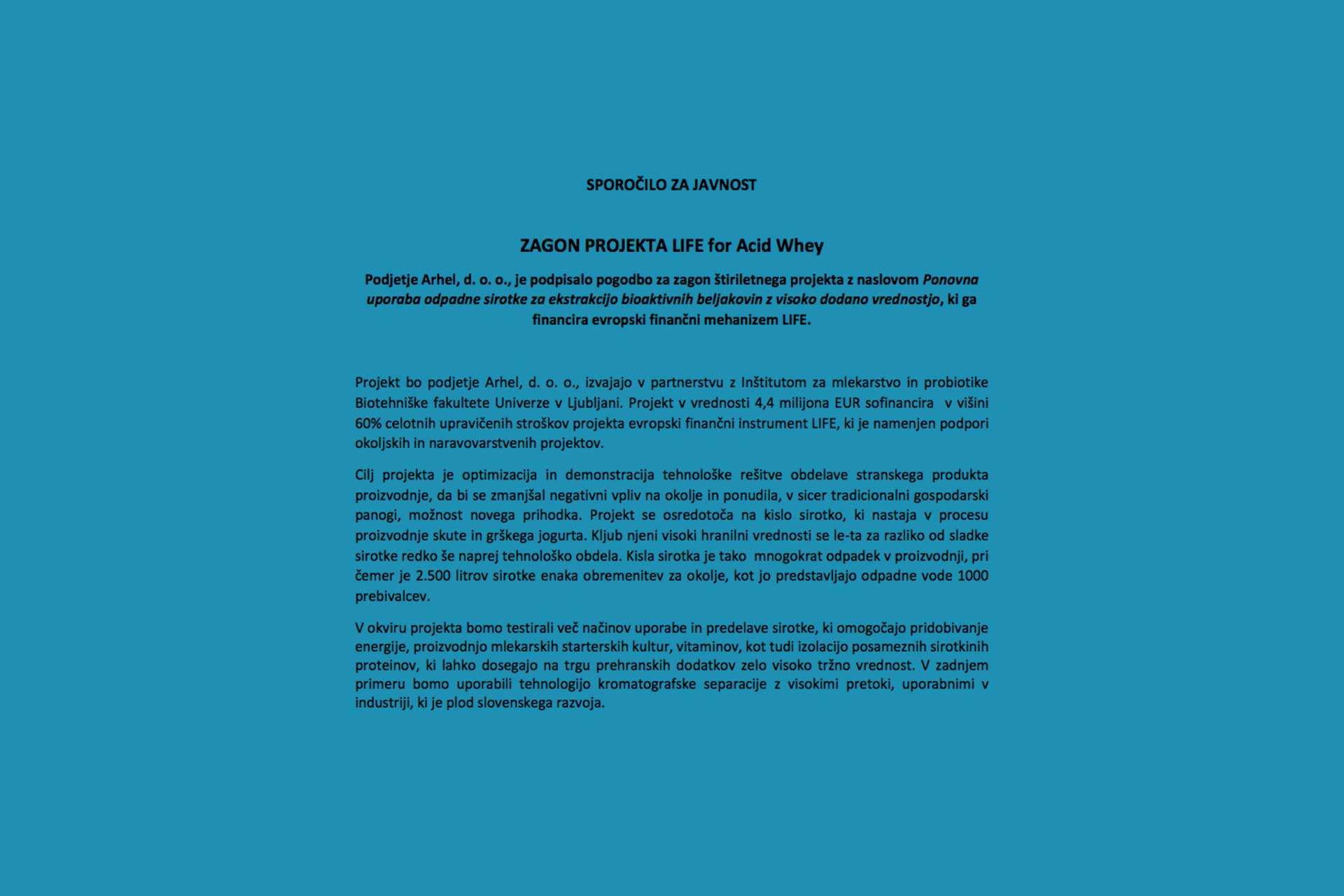 SPOROČILO ZA JAVNOST

ZAGON PROJEKTA LIFE for Acid Whey

Podjetje Arhel, d. o. o., je podpisalo pogodbo za zagon štiriletnega projekta z naslovom Ponovna uporaba odpadne sirotke za ekstrakcijo bioaktivnih beljakovin z visoko dodano vrednostjo, ki ga financira evropski finančni mehanizem LIFE.

Projekt bo podjetje Arhel, d. o. o., izvajajo v partnerstvu z Inštitutom za mlekarstvo in probiotike Biotehniške fakultete Univerze v Ljubljani. Projekt v vrednosti 4,4 milijona EUR sofinancira v višini 60% celotnih upravičenih stroškov projekta evropski finančni instrument LIFE, ki je namenjen podpori okoljskih in naravovarstvenih projektov.

Cilj projekta je optimizacija in demonstracija tehnološke rešitve obdelave stranskega produkta proizvodnje, da bi se zmanjšal negativni vpliv na okolje in ponudila, v sicer tradicionalni gospodarski panogi, možnost novega prihodka. Projekt se osredotoča na kislo sirotko, ki nastaja v procesu proizvodnje skute in grškega jogurta. Kljub njeni visoki hranilni vrednosti se le-ta za razliko od sladke sirotke redko še naprej tehnološko obdela. Kisla sirotka je tako mnogokrat odpadek v proizvodnji, pri čemer je 2.500 litrov sirotke enaka obremenitev za okolje, kot jo predstavljajo odpadne vode 1000 prebivalcev.

V okviru projekta bomo testirali več načinov uporabe in predelave sirotke, ki omogočajo pridobivanje energije, proizvodnjo mlekarskih starterskih kultur, vitaminov, kot tudi izolacijo posameznih sirotkinih proteinov, ki lahko dosegajo na trgu prehranskih dodatkov zelo visoko tržno vrednost. V zadnjem primeru bomo uporabili tehnologijo kromatografske separacije z visokimi pretoki, uporabnimi v industriji, ki je plod slovenskega razvoja.